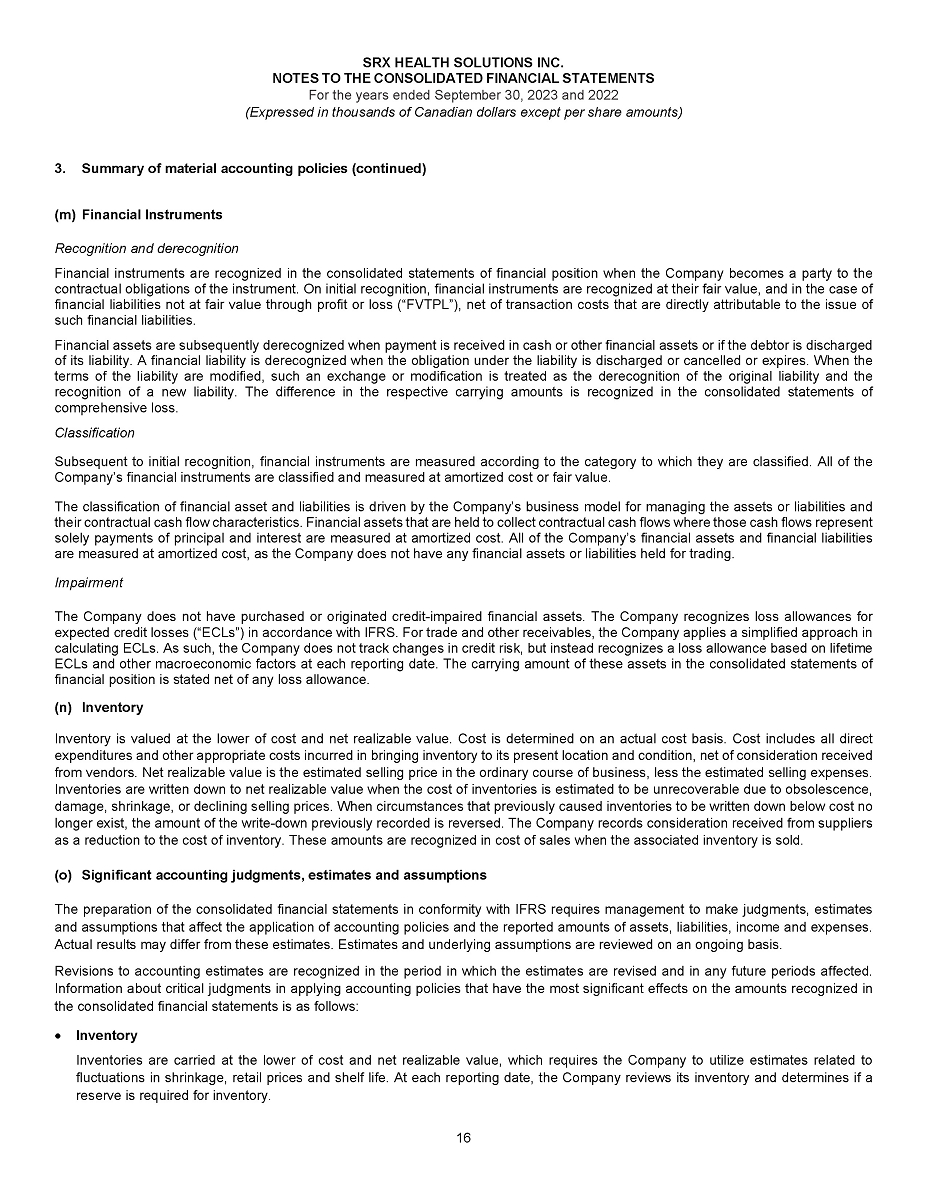 SRX HEALTH SOLUTIONS INC.
NOTES TO THE CONSOLIDATED FINANCIAL STATEMENTS
For the years ended September 30, 2023 and 2022
(Expressed in thousands of Canadian dollars except per share amounts)

3. Summary of material accounting policies (continued)

(m) Financial Instruments

Recognition and derecognition

Financial instruments are recognized in the consolidated statements of financial position when the Company becomes a party to the contractual obligations of the instrument. On initial recognition, financial instruments are recognized at their fair value, and in the case of financial liabilities not at fair value through profit or loss ("FVTPL"), net of transaction costs that are directly attributable to the issue of such financial liabilities.

Financial assets are subsequently derecognized when payment is received in cash or other financial assets or if the debtor is discharged of its liability. A financial liability is derecognized when the obligation under the liability is discharged or cancelled or expires. When the terms of the liability are modified, such an exchange or modification is treated as the derecognition of the original liability and the recognition of a new liability. The difference in the respective carrying amounts is recognized in the consolidated statements of comprehensive loss.

Classification

Subsequent to initial recognition, financial instruments are measured according to the category to which they are classified. All of the Company's financial instruments are classified and measured at amortized cost or fair value.

The classification of financial asset and liabilities is driven by the Company's business model for managing the assets or liabilities and their contractual cash flow characteristics. Financial assets that are held to collect contractual cash flows where those cash flows represent solely payments of principal and interest are measured at amortized cost. All of the Company's financial assets and financial liabilities are measured at amortized cost, as the Company does not have any financial assets or liabilities held for trading.

Impairment

The Company does not have purchased or originated credit-impaired financial assets. The Company recognizes loss allowances for expected credit losses ("ECLs") in accordance with IFRS. For trade and other receivables, the Company applies a simplified approach in calculating ECLs. As such, the Company does not track changes in credit risk, but instead recognizes a loss allowance based on lifetime ECLs and other macroeconomic factors at each reporting date. The carrying amount of these assets in the consolidated statements of financial position is stated net of any loss allowance.

(n) Inventory

Inventory is valued at the lower of cost and net realizable value. Cost is determined on an actual cost basis. Cost includes all direct expenditures and other appropriate costs incurred in bringing inventory to its present location and condition, net of consideration received from vendors. Net realizable value is the estimated selling price in the ordinary course of business, less the estimated selling expenses. Inventories are written down to net realizable value when the cost of inventories is estimated to be unrecoverable due to obsolescence, damage, shrinkage, or declining selling prices. When circumstances that previously caused inventories to be written down below cost no longer exist, the amount of the write-down previously recorded is reversed. The Company records consideration received from suppliers as a reduction to the cost of inventory. These amounts are recognized in cost of sales when the associated inventory is sold.

(o) Significant accounting judgments, estimates and assumptions

The preparation of the consolidated financial statements in conformity with IFRS requires management to make judgments, estimates and assumptions that affect the application of accounting policies and the reported amounts of assets, liabilities, income and expenses. Actual results may differ from these estimates. Estimates and underlying assumptions are reviewed on an ongoing basis.

Revisions to accounting estimates are recognized in the period in which the estimates are revised and in any future periods affected. Information about critical judgments in applying accounting policies that have the most significant effects on the amounts recognized in the consolidated financial statements is as follows:

• Inventory

Inventories are carried at the lower of cost and net realizable value, which requires the Company to utilize estimates related to fluctuations in shrinkage, retail prices and shelf life. At each reporting date, the Company reviews its inventory and determines if a reserve is required for inventory.

16